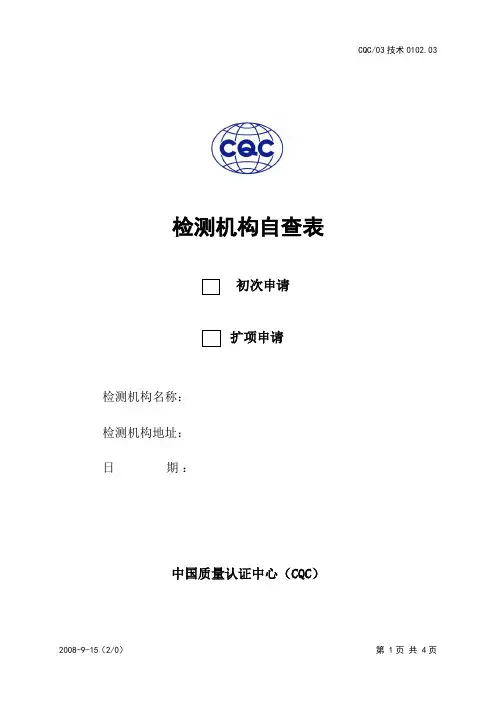 CQC/03 技术 0102.03

CQC

检测机构自查表

初次申请

扩项申请

检测机构名称：

检测机构地址：

日　　　　期：

中国质量认证中心（CQC）

2008-9-15（2/0）

第 1 页 共 4 页